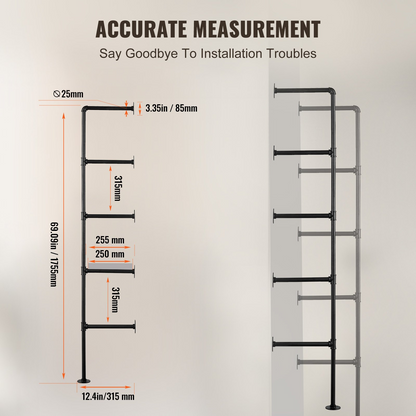 ACCURATE MEASUREMENT

Say Goodbye To Installation Troubles

⦸25mm

3.35in / 85mm

315mm

69.09in / 1755mm

255 mm

250 mm

315mm

12.4in/315 mm